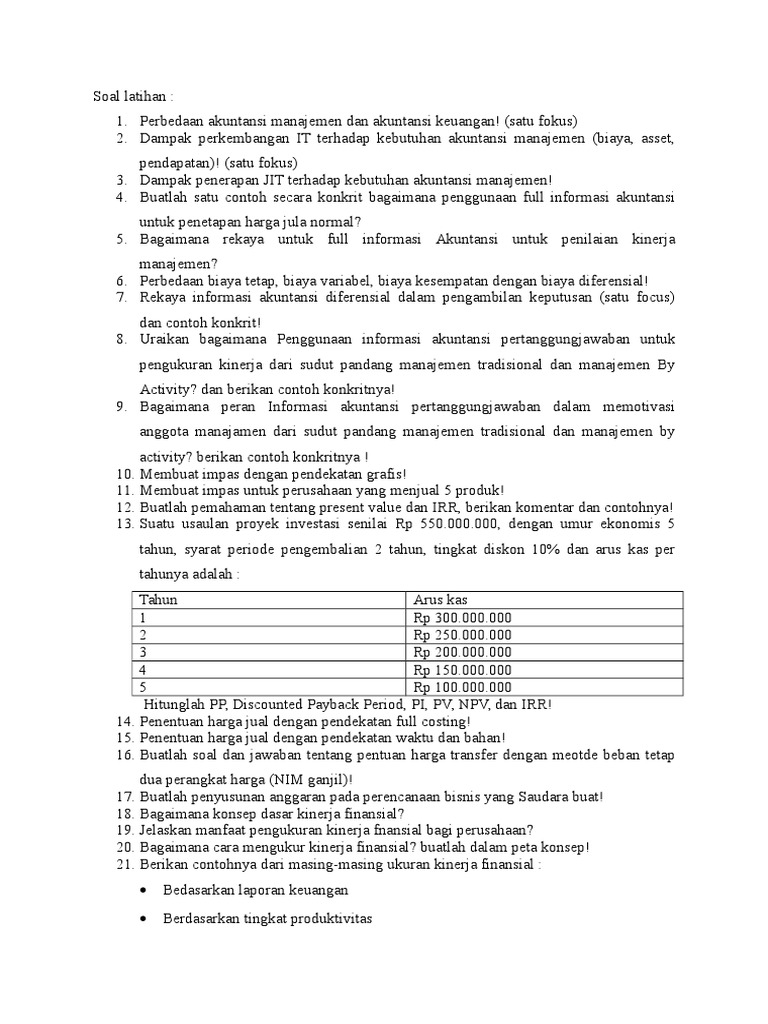 Soal latihan :

1. Perbedaan akuntansi manajemen dan akuntansi keuangan! (satu fokus)
2. Dampak perkembangan IT terhadap kebutuhan akuntansi manajemen (biaya, asset, pendapatan)! (satu fokus)
3. Dampak penerapan JIT terhadap kebutuhan akuntansi manajemen!
4. Buatlah satu contoh secara konkrit bagaimana penggunaan full informasi akuntansi untuk penetapan harga jula normal?
5. Bagaimana rekaya untuk full informasi Akuntansi untuk penilaian kinerja manajemen?
6. Perbedaan biaya tetap, biaya variabel, biaya kesempatan dengan biaya diferensial!
7. Rekaya informasi akuntansi diferensial dalam pengambilan keputusan (satu focus) dan contoh konkrit!
8. Uraikan bagaimana Penggunaan informasi akuntansi pertanggungjawaban untuk pengukuran kinerja dari sudut pandang manajemen tradisional dan manajemen By Activity? dan berikan contoh konkritnya!
9. Bagaimana peran Informasi akuntansi pertanggungjawaban dalam memotivasi anggota manajamen dari sudut pandang manajemen tradisional dan manajemen by activity? berikan contoh konkritnya !
10. Membuat impas dengan pendekatan grafis!
11. Membuat impas untuk perusahaan yang menjual 5 produk!
12. Buatlah pemahaman tentang present value dan IRR, berikan komentar dan contohnya!
13. Suatu usaulan proyek investasi senilai Rp 550.000.000, dengan umur ekonomis 5 tahun, syarat periode pengembalian 2 tahun, tingkat diskon 10% dan arus kas per tahunya adalah :

| Tahun | Arus kas |
|---|---|
| 1 | Rp 300.000.000 |
| 2 | Rp 250.000.000 |
| 3 | Rp 200.000.000 |
| 4 | Rp 150.000.000 |
| 5 | Rp 100.000.000 |

Hitunglah PP, Discounted Payback Period, PI, PV, NPV, dan IRR!
14. Penentuan harga jual dengan pendekatan full costing!
15. Penentuan harga jual dengan pendekatan waktu dan bahan!
16. Buatlah soal dan jawaban tentang pentuan harga transfer dengan meotde beban tetap dua perangkat harga (NIM ganjil)!
17. Buatlah penyusunan anggaran pada perencanaan bisnis yang Saudara buat!
18. Bagaimana konsep dasar kinerja finansial?
19. Jelaskan manfaat pengukuran kinerja fnansial bagi perusahaan?
20. Bagaimana cara mengukur kinerja finansial? buatlah dalam peta konsep!
21. Berikan contohnya dari masing-masing ukuran kinerja finansial :

• Bedasarkan laporan keuangan

• Berdasarkan tingkat produktivitas